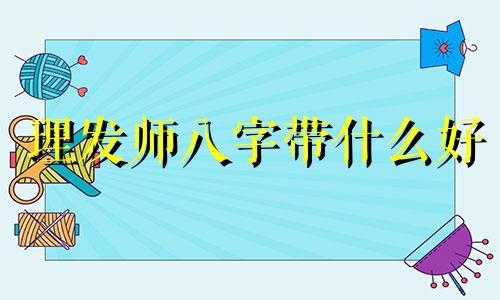 理发师八字带什么好